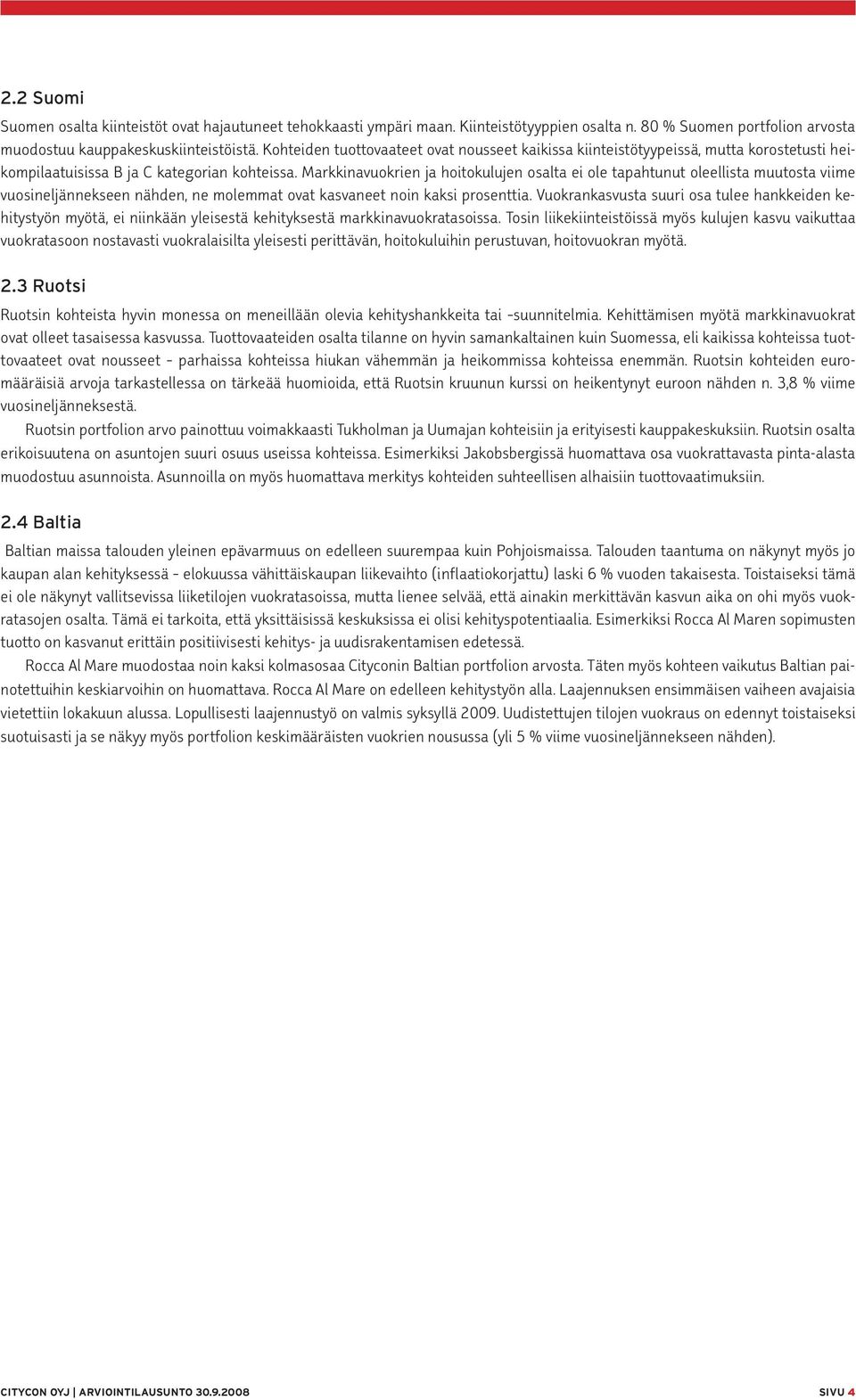 2.2 Suomi

Suomen osalta kiinteistöt ovat hajautuneet tehokkaasti ympäri maan. Kiinteistötyyppien osalta n. 80 % Suomen portfolion arvosta muodostuu kauppakeskuskiinteistöistä. Kohteiden tuottovaateet ovat nousseet kaikissa kiinteistötyypeissä, mutta korostetusti heikompilaatuisissa B ja C kategorian kohteissa. Markkinavuokrien ja hoitokulujen osalta ei ole tapahtunut oleellista muutosta viime vuosineljännekseen nähden, ne molemmat ovat kasvaneet noin kaksi prosenttia. Vuokrankasvusta suuri osa tulee hankkeiden kehitystyön myötä, ei niinkään yleisestä kehityksestä markkinavuokratasoissa. Tosin liikekiinteistöissä myös kulujen kasvu vaikuttaa vuokratasoon nostavasti vuokralaisilta yleisesti perittävän, hoitokuluihin perustuvan, hoitovuokran myötä.

2.3 Ruotsi

Ruotsin kohteista hyvin monessa on meneillään olevia kehityshankkeita tai -suunnitelmia. Kehittämisen myötä markkinavuokrat ovat olleet tasaisessa kasvussa. Tuottovaateiden osalta tilanne on hyvin samankaltainen kuin Suomessa, eli kaikissa kohteissa tuottovaateet ovat nousseet - parhaissa kohteissa hiukan vähemmän ja heikommissa kohteissa enemmän. Ruotsin kohteiden euromääräisiä arvoja tarkastellessa on tärkeää huomioida, että Ruotsin kruunun kurssi on heikentynyt euroon nähden n. 3,8 % viime vuosineljänneksestä.

Ruotsin portfolion arvo painottuu voimakkaasti Tukholman ja Uumajan kohteisiin ja erityisesti kauppakeskuksiin. Ruotsin osalta erikoisuutena on asuntojen suuri osuus useissa kohteissa. Esimerkiksi Jakobsbergissä huomattava osa vuokrattavasta pinta-alasta muodostuu asunnoista. Asunnoilla on myös huomattava merkitys kohteiden suhteellisen alhaisiin tuottovaatimuksiin.

2.4 Baltia

Baltian maissa talouden yleinen epävarmuus on edelleen suurempaa kuin Pohjoismaissa. Talouden taantuma on näkynyt myös jo kaupan alan kehityksessä - elokuussa vähittäiskaupan liikevaihto (inflaatiokorjattu) laski 6 % vuoden takaisesta. Toistaiseksi tämä ei ole näkynyt vallitsevissa liiketilojen vuokratasoissa, mutta lienee selvää, että ainakin merkittävän kasvun aika on ohi myös vuokratasojen osalta. Tämä ei tarkoita, että yksittäisissä keskuksissa ei olisi kehityspotentiaalia. Esimerkiksi Rocca Al Maren sopimusten tuotto on kasvanut erittäin positiivisesti kehitys- ja uudisrakentamisen edetessä.

Rocca Al Mare muodostaa noin kaksi kolmasosaa Cityconin Baltian portfolion arvosta. Täten myös kohteen vaikutus Baltian painotettuihin keskiarvoihin on huomattava. Rocca Al Mare on edelleen kehitystyön alla. Laajennuksen ensimmäisen vaiheen avajaisia vietettiin lokakuun alussa. Lopullisesti laajennustyö on valmis syksyllä 2009. Uudistettujen tilojen vuokraus on edennyt toistaiseksi suotuisasti ja se näkyy myös portfolion keskimääräisten vuokrien nousussa (yli 5 % viime vuosineljännekseen nähden).

CITYCON OYJ | ARVIOINTILAUSUNTO 30.9.2008

SIVU 4